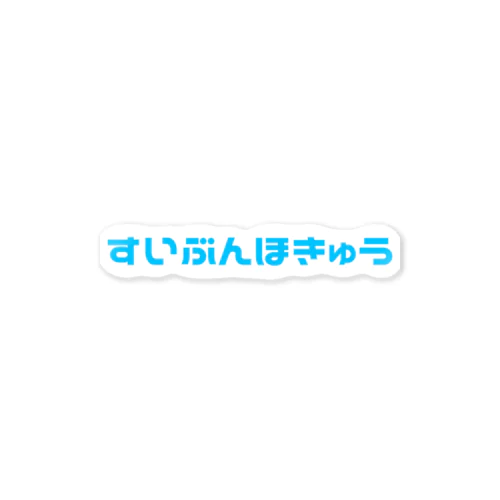 すいぶんほきゅう